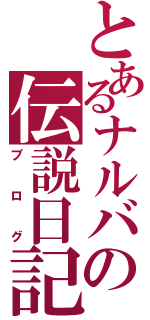 とあるナルバの
伝説日記
ブログ